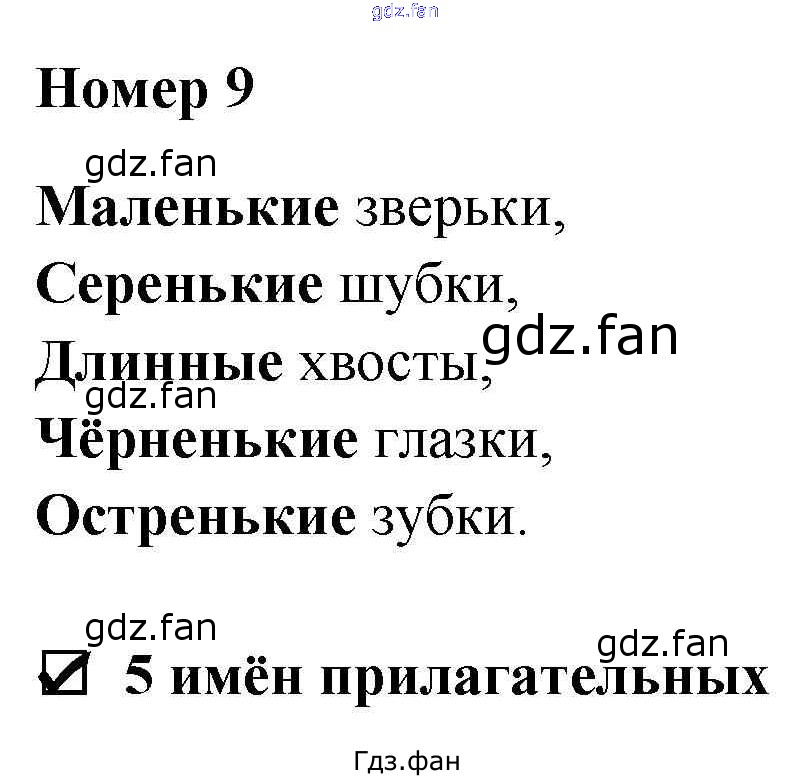 Номер 9

Маленькие зверьки,
Серенькие шубки,
Длинные хвосты,
Чёрненькие глазки,
Остренькие зубки.

☑ 5 имён прилагательных

Гдз.фан

gdz.fan